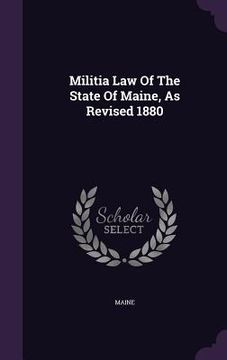 Militia Law Of The State Of Maine, As Revised 1880

Scholar SELECT

MAINE